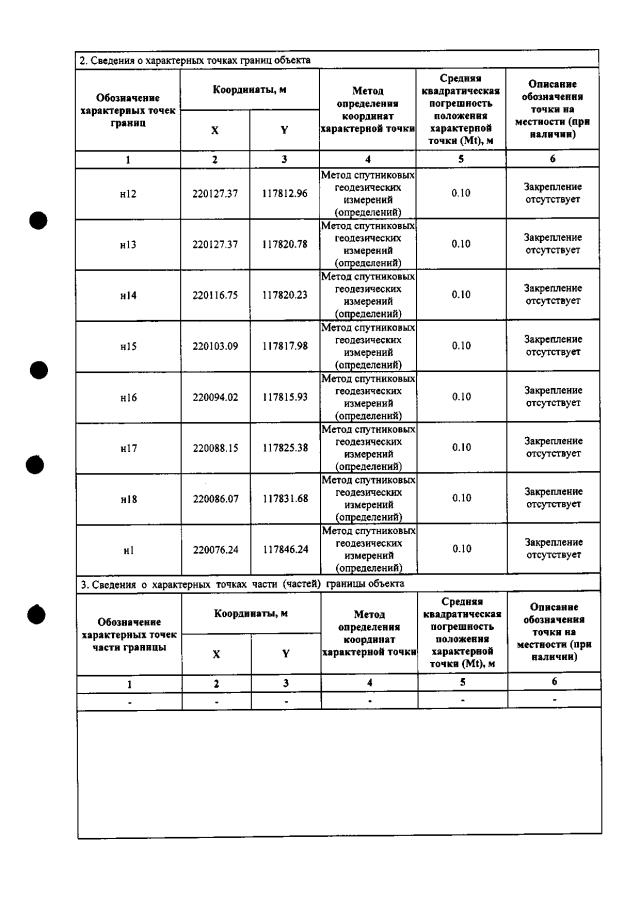 2. Сведения о характерных точках границ объекта

| Обозначение характерных точек границ | Координаты, м | | Метод определения координат характерной точки | Средняя квадратическая погрешность положения характерной точки (Mt), м | Описание обозначения точки на местности (при наличии) |
|---|---|---|---|---|---|
| | X | Y | | | |
| 1 | 2 | 3 | 4 | 5 | 6 |
| н12 | 220127.37 | 117812.96 | Метод спутниковых геодезических измерений (определений) | 0.10 | Закрепление отсутствует |
| н13 | 220127.37 | 117820.78 | Метод спутниковых геодезических измерений (определений) | 0.10 | Закрепление отсутствует |
| н14 | 220116.75 | 117820.23 | Метод спутниковых геодезических измерений (определений) | 0.10 | Закрепление отсутствует |
| н15 | 220103.09 | 117817.98 | Метод спутниковых геодезических измерений (определений) | 0.10 | Закрепление отсутствует |
| н16 | 220094.02 | 117815.93 | Метод спутниковых геодезических измерений (определений) | 0.10 | Закрепление отсутствует |
| н17 | 220088.15 | 117825.38 | Метод спутниковых геодезических измерений (определений) | 0.10 | Закрепление отсутствует |
| н18 | 220086.07 | 117831.68 | Метод спутниковых геодезических измерений (определений) | 0.10 | Закрепление отсутствует |
| н1 | 220076.24 | 117846.24 | Метод спутниковых геодезических измерений (определений) | 0.10 | Закрепление отсутствует |

3. Сведения о характерных точках части (частей) границы объекта

| Обозначение характерных точек части границы | Координаты, м | | Метод определения координат характерной точки | Средняя квадратическая погрешность положения характерной точки (Mt), м | Описание обозначения точки на местности (при наличии) |
|---|---|---|---|---|---|
| | X | Y | | | |
| 1 | 2 | 3 | 4 | 5 | 6 |
| - | - | - | - | - | - |